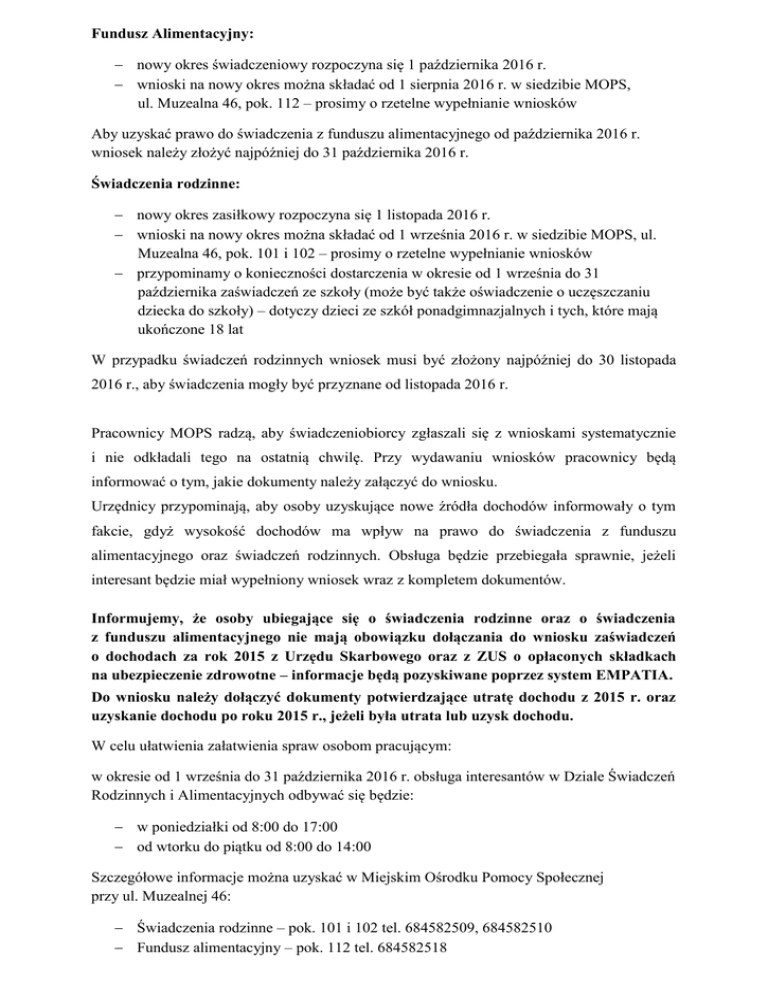 Fundusz Alimentacyjny:

– nowy okres świadczeniowy rozpoczyna się 1 października 2016 r.
– wnioski na nowy okres można składać od 1 sierpnia 2016 r. w siedzibie MOPS, ul. Muzealna 46, pok. 112 – prosimy o rzetelne wypełnianie wniosków

Aby uzyskać prawo do świadczenia z funduszu alimentacyjnego od października 2016 r. wniosek należy złożyć najpóźniej do 31 października 2016 r.

Świadczenia rodzinne:

– nowy okres zasiłkowy rozpoczyna się 1 listopada 2016 r.
– wnioski na nowy okres można składać od 1 września 2016 r. w siedzibie MOPS, ul. Muzealna 46, pok. 101 i 102 – prosimy o rzetelne wypełnianie wniosków
– przypominamy o konieczności dostarczenia w okresie od 1 września do 31 października zaświadczeń ze szkoły (może być także oświadczenie o uczęszczaniu dziecka do szkoły) – dotyczy dzieci ze szkół ponadgimnazjalnych i tych, które mają ukończone 18 lat

W przypadku świadczeń rodzinnych wniosek musi być złożony najpóźniej do 30 listopada 2016 r., aby świadczenia mogły być przyznane od listopada 2016 r.

Pracownicy MOPS radzą, aby świadczeniobiorcy zgłaszali się z wnioskami systematycznie i nie odkładali tego na ostatnią chwilę. Przy wydawaniu wniosków pracownicy będą informować o tym, jakie dokumenty należy załączyć do wniosku.
Urzędnicy przypominają, aby osoby uzyskujące nowe źródła dochodów informowały o tym fakcie, gdyż wysokość dochodów ma wpływ na prawo do świadczenia z funduszu alimentacyjnego oraz świadczeń rodzinnych. Obsługa będzie przebiegała sprawnie, jeżeli interesant będzie miał wypełniony wniosek wraz z kompletem dokumentów.

Informujemy, że osoby ubiegające się o świadczenia rodzinne oraz o świadczenia z funduszu alimentacyjnego nie mają obowiązku dołączania do wniosku zaświadczeń o dochodach za rok 2015 z Urzędu Skarbowego oraz z ZUS o opłaconych składkach na ubezpieczenie zdrowotne – informacje będą pozyskiwane poprzez system EMPATIA. Do wniosku należy dołączyć dokumenty potwierdzające utratę dochodu z 2015 r. oraz uzyskanie dochodu po roku 2015 r., jeżeli była utrata lub uzysk dochodu.

W celu ułatwienia załatwienia spraw osobom pracującym:

w okresie od 1 września do 31 października 2016 r. obsługa interesantów w Dziale Świadczeń Rodzinnych i Alimentacyjnych odbywać się będzie:

– w poniedziałki od 8:00 do 17:00
– od wtorku do piątku od 8:00 do 14:00

Szczegółowe informacje można uzyskać w Miejskim Ośrodku Pomocy Społecznej przy ul. Muzealnej 46:

– Świadczenia rodzinne – pok. 101 i 102 tel. 684582509, 684582510
– Fundusz alimentacyjny – pok. 112 tel. 684582518